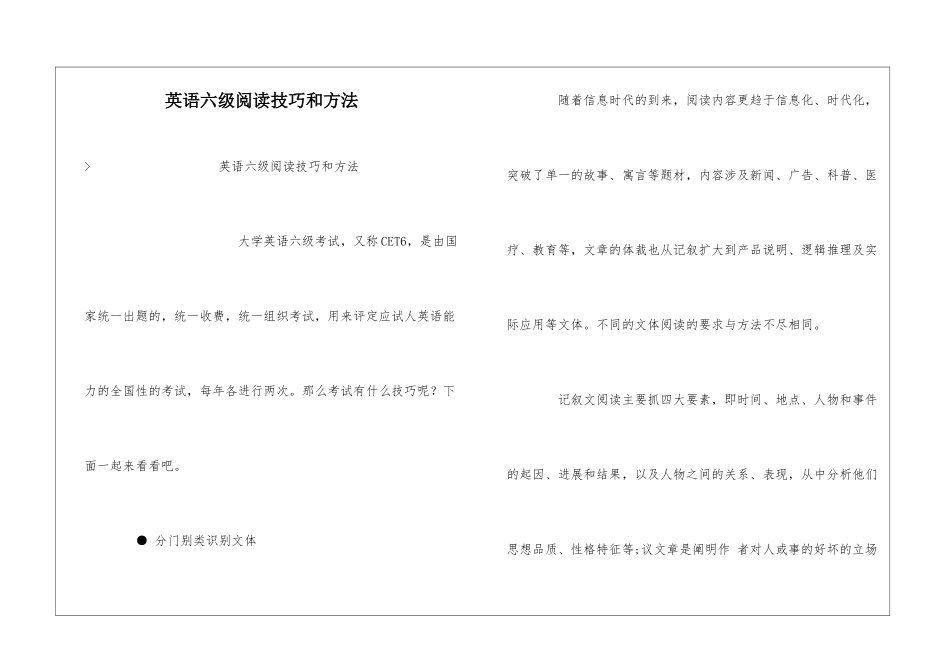 英语六级阅读技巧和方法

>

英语六级阅读技巧和方法

大学英语六级考试，又称CET6，是由国家统一出题的，统一收费，统一组织考试，用来评定应试人英语能力的全国性的考试，每年各进行两次。那么考试有什么技巧呢？下面一起来看看吧。

● 分门别类识别文体

随着信息时代的到来，阅读内容更趋于信息化、时代化，突破了单一的故事、寓言等题材，内容涉及新闻、广告、科普、医疗、教育等，文章的体裁也从记叙扩大到产品说明、逻辑推理及实际应用等文体。不同的文体阅读的要求与方法不尽相同。

记叙文阅读主要抓四大要素，即时间、地点、人物和事件的起因、进展和结果，以及人物之间的关系、表现，从中分析他们思想品质、性格特征等;议文章是阐明作 者对人或事的好坏的立场